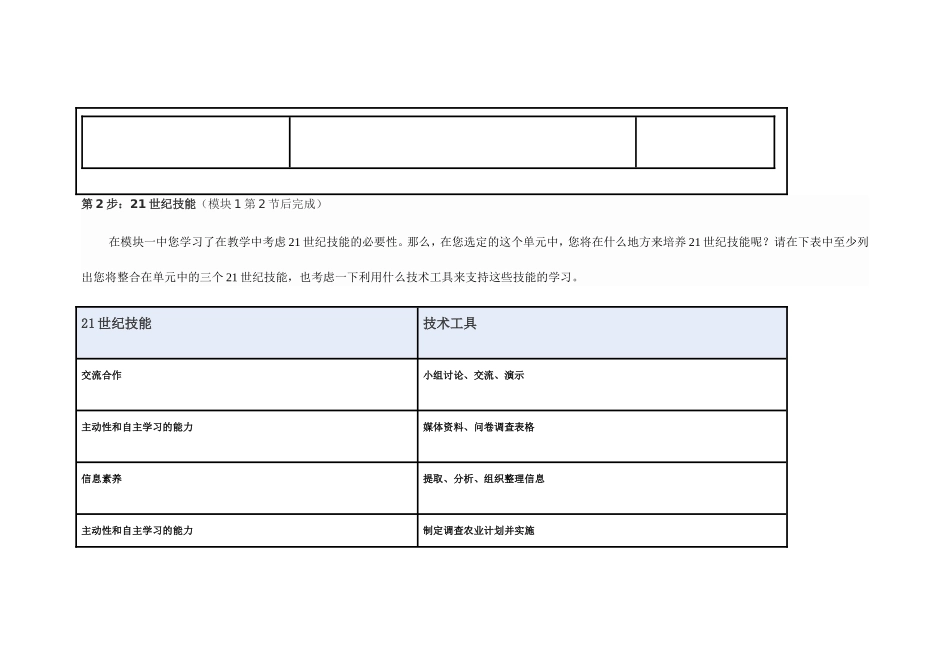 第 2 步：21 世纪技能（模块 1 第 2 节后完成）

在模块一中您学习了在教学中考虑 21 世纪技能的必要性。那么，在您选定的这个单元中，您将在什么地方来培养 21 世纪技能呢？请在下表中至少列出您将整合在单元中的三个 21 世纪技能，也考虑一下利用什么技术工具来支持这些技能的学习。

| 21 世纪技能 | 技术工具 |
|---|---|
| 交流合作 | 小组讨论、交流、演示 |
| 主动性和自主学习的能力 | 媒体资料、问卷调查表格 |
| 信息素养 | 提取、分析、组织整理信息 |
| 主动性和自主学习的能力 | 制定调查农业计划并实施 |